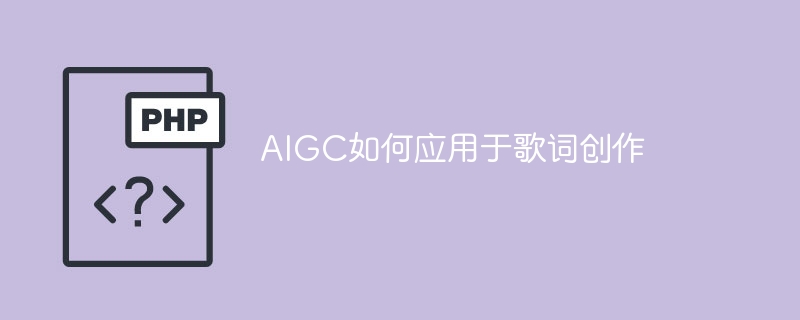 PHP

<?>

AIGC如何应用于歌词创作